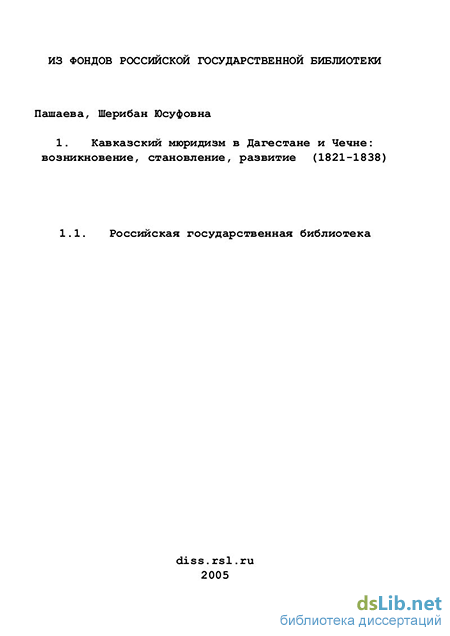 ИЗ ФОНДОВ РОССИЙСКОЙ ГОСУДАРСТВЕННОЙ БИБЛИОТЕКИ

Пашаева, Шерибан Юсуфовна

1. Кавказский мюридизм в Дагестане и Чечне: возникновение, становление, развитие (1821-1838)

1.1. Российская государственная библиотека

diss.rsl.ru
2005

dsLib.net
библиотека диссертаций